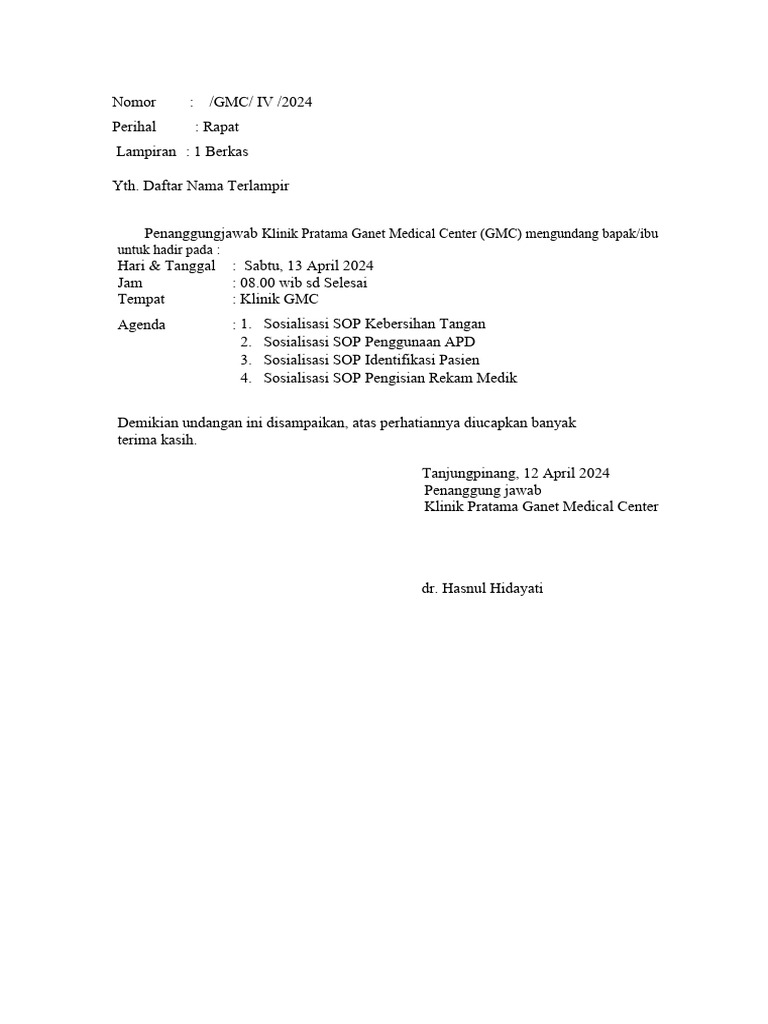 Nomor : /GMC/ IV /2024

Perihal : Rapat

Lampiran : 1 Berkas

Yth. Daftar Nama Terlampir

Penanggungjawab Klinik Pratama Ganet Medical Center (GMC) mengundang bapak/ibu untuk hadir pada :

Hari & Tanggal : Sabtu, 13 April 2024
Jam : 08.00 wib sd Selesai
Tempat : Klinik GMC
Agenda : 1. Sosialisasi SOP Kebersihan Tangan
2. Sosialisasi SOP Penggunaan APD
3. Sosialisasi SOP Identifikasi Pasien
4. Sosialisasi SOP Pengisian Rekam Medik

Demikian undangan ini disampaikan, atas perhatiannya diucapkan banyak terima kasih.

Tanjungpinang, 12 April 2024
Penanggung jawab
Klinik Pratama Ganet Medical Center

dr. Hasnul Hidayati